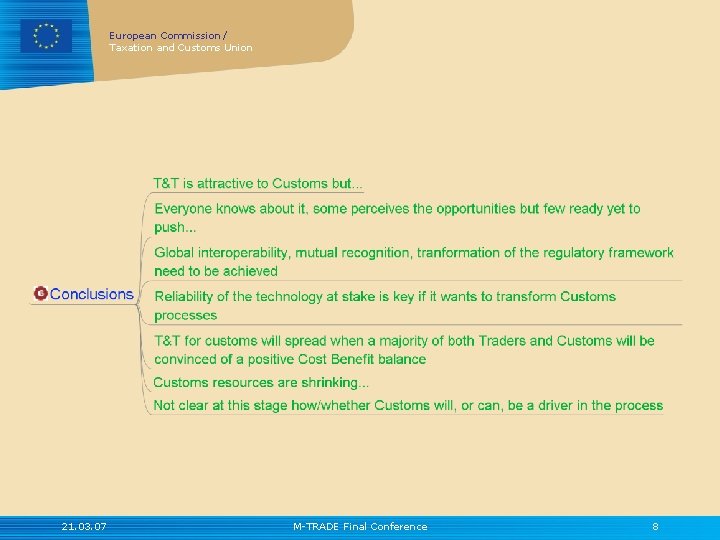 European Commission /
Taxation and Customs Union

Conclusions

T&T is attractive to Customs but...

Everyone knows about it, some perceives the opportunities but few ready yet to push...

Global interoperability, mutual recognition, tranformation of the regulatory framework need to be achieved

Reliability of the technology at stake is key if it wants to transform Customs processes

T&T for customs will spread when a majority of both Traders and Customs will be convinced of a positive Cost Benefit balance

Customs resources are shrinking...

Not clear at this stage how/whether Customs will, or can, be a driver in the process

21.03.07 M-TRADE Final Conference 8